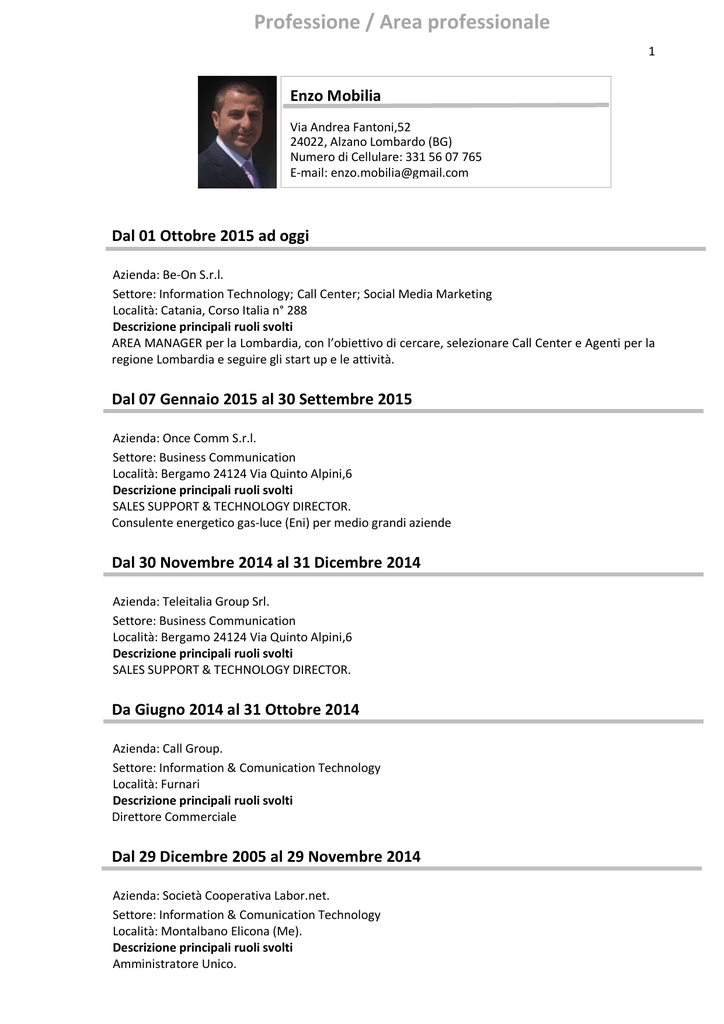 Professione / Area professionale

1

Enzo Mobilia

Via Andrea Fantoni,52
24022, Alzano Lombardo (BG)
Numero di Cellulare: 331 56 07 765
E-mail: enzo.mobilia@gmail.com

Dal 01 Ottobre 2015 ad oggi

Azienda: Be-On S.r.l.
Settore: Information Technology; Call Center; Social Media Marketing
Località: Catania, Corso Italia n° 288
Descrizione principali ruoli svolti
AREA MANAGER per la Lombardia, con l'obiettivo di cercare, selezionare Call Center e Agenti per la regione Lombardia e seguire gli start up e le attività.

Dal 07 Gennaio 2015 al 30 Settembre 2015

Azienda: Once Comm S.r.l.
Settore: Business Communication
Località: Bergamo 24124 Via Quinto Alpini,6
Descrizione principali ruoli svolti
SALES SUPPORT & TECHNOLOGY DIRECTOR.
Consulente energetico gas-luce (Eni) per medio grandi aziende

Dal 30 Novembre 2014 al 31 Dicembre 2014

Azienda: Teleitalia Group Srl.
Settore: Business Communication
Località: Bergamo 24124 Via Quinto Alpini,6
Descrizione principali ruoli svolti
SALES SUPPORT & TECHNOLOGY DIRECTOR.

Da Giugno 2014 al 31 Ottobre 2014

Azienda: Call Group.
Settore: Information & Comunication Technology
Località: Furnari
Descrizione principali ruoli svolti
Direttore Commerciale

Dal 29 Dicembre 2005 al 29 Novembre 2014

Azienda: Società Cooperativa Labor.net.
Settore: Information & Comunication Technology
Località: Montalbano Elicona (Me).
Descrizione principali ruoli svolti
Amministratore Unico.